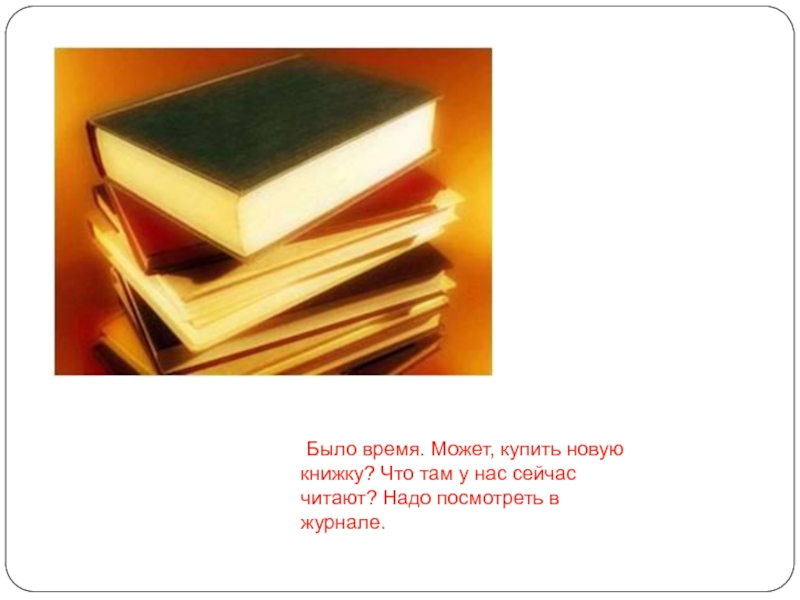 Было время. Может, купить новую книжку? Что там у нас сейчас читают? Надо посмотреть в журнале.